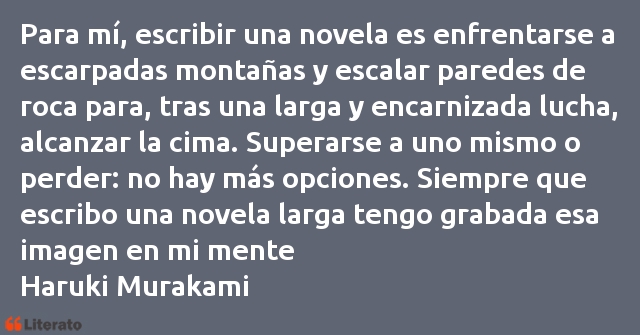 Para mí, escribir una novela es enfrentarse a escarpadas montañas y escalar paredes de roca para, tras una larga y encarnizada lucha, alcanzar la cima. Superarse a uno mismo o perder: no hay más opciones. Siempre que escribo una novela larga tengo grabada esa imagen en mi mente
Haruki Murakami

Literato